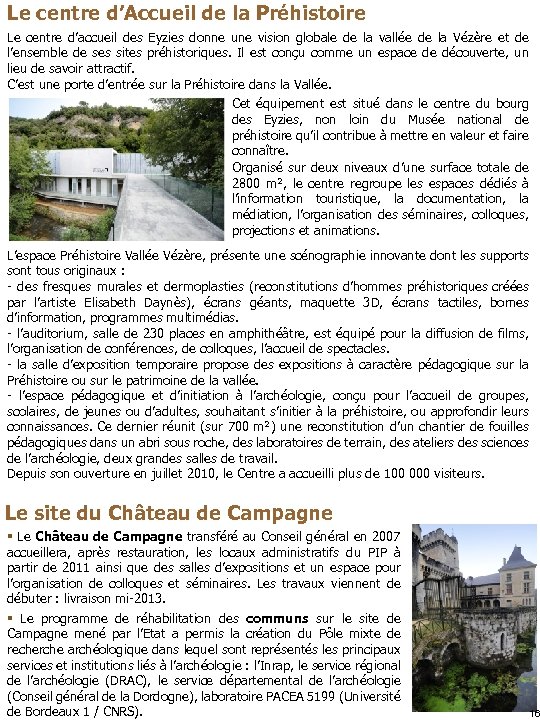 Le centre d'Accueil de la Préhistoire

Le centre d'accueil des Eyzies donne une vision globale de la vallée de la Vézère et de l'ensemble de ses sites préhistoriques. Il est conçu comme un espace de découverte, un lieu de savoir attractif.
C'est une porte d'entrée sur la Préhistoire dans la Vallée.

Cet équipement est situé dans le centre du bourg des Eyzies, non loin du Musée national de préhistoire qu'il contribue à mettre en valeur et faire connaître.
Organisé sur deux niveaux d'une surface totale de 2800 m², le centre regroupe les espaces dédiés à l'information touristique, la documentation, la médiation, l'organisation des séminaires, colloques, projections et animations.

L'espace Préhistoire Vallée Vézère, présente une scénographie innovante dont les supports sont tous originaux :
- des fresques murales et dermoplasties (reconstitutions d'hommes préhistoriques créées par l'artiste Elisabeth Daynès), écrans géants, maquette 3D, écrans tactiles, bornes d'information, programmes multimédias.
- l'auditorium, salle de 230 places en amphithéâtre, est équipé pour la diffusion de films, l'organisation de conférences, de colloques, l'accueil de spectacles.
- la salle d'exposition temporaire propose des expositions à caractère pédagogique sur la Préhistoire ou sur le patrimoine de la vallée.
- l'espace pédagogique et d'initiation à l'archéologie, conçu pour l'accueil de groupes, scolaires, de jeunes ou d'adultes, souhaitant s'initier à la préhistoire, ou approfondir leurs connaissances. Ce dernier réunit (sur 700 m²) une reconstitution d'un chantier de fouilles pédagogiques dans un abri sous roche, des laboratoires de terrain, des ateliers des sciences de l'archéologie, deux grandes salles de travail.
Depuis son ouverture en juillet 2010, le Centre a accueilli plus de 100 000 visiteurs.

Le site du Château de Campagne

▪ Le Château de Campagne transféré au Conseil général en 2007 accueillera, après restauration, les locaux administratifs du PIP à partir de 2011 ainsi que des salles d'expositions et un espace pour l'organisation de colloques et séminaires. Les travaux viennent de débuter : livraison mi-2013.

▪ Le programme de réhabilitation des communs sur le site de Campagne mené par l'Etat a permis la création du Pôle mixte de recherche archéologique dans lequel sont représentés les principaux services et institutions liés à l'archéologie : l'Inrap, le service régional de l'archéologie (DRAC), le service départemental de l'archéologie (Conseil général de la Dordogne), laboratoire PACEA 5199 (Université de Bordeaux 1 / CNRS).

16